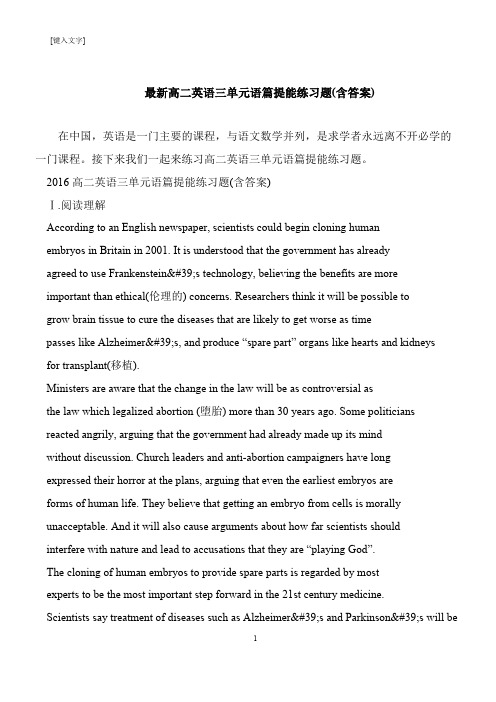 [键入文字]

最新高二英语三单元语篇提能练习题(含答案)

在中国，英语是一门主要的课程，与语文数学并列，是求学者永远离不开必学的一门课程。接下来我们一起来练习高二英语三单元语篇提能练习题。

2016 高二英语三单元语篇提能练习题(含答案)

Ⅰ.阅读理解

According to an English newspaper, scientists could begin cloning human embryos in Britain in 2001. It is understood that the government has already agreed to use Frankenstein&#39;s technology, believing the benefits are more important than ethical(伦理的) concerns. Researchers think it will be possible to grow brain tissue to cure the diseases that are likely to get worse as time passes like Alzheimer&#39;s, and produce “spare part” organs like hearts and kidneys for transplant(移植).

Ministers are aware that the change in the law will be as controversial as the law which legalized abortion (堕胎) more than 30 years ago. Some politicians reacted angrily, arguing that the government had already made up its mind without discussion. Church leaders and anti-abortion campaigners have long expressed their horror at the plans, arguing that even the earliest embryos are forms of human life. They believe that getting an embryo from cells is morally unacceptable. And it will also cause arguments about how far scientists should interfere with nature and lead to accusations that they are “playing God”.

The cloning of human embryos to provide spare parts is regarded by most experts to be the most important step forward in the 21st century medicine. Scientists say treatment of diseases such as Alzheimer&#39;s and Parkinson&#39;s will be

1